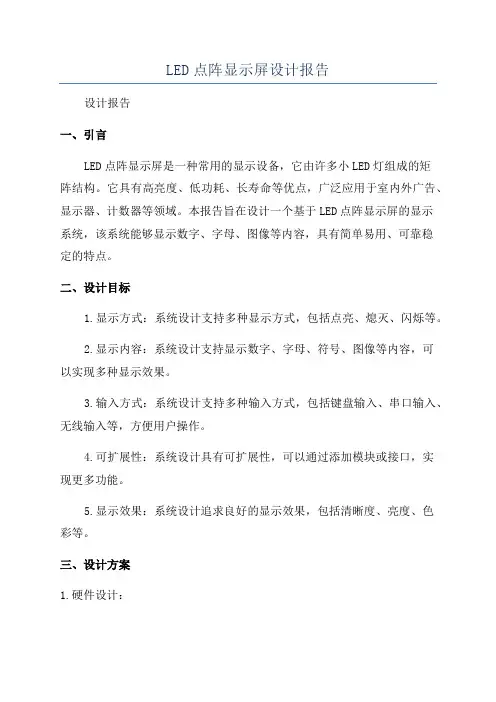 LED点阵显示屏设计报告

设计报告

一、引言

LED点阵显示屏是一种常用的显示设备，它由许多小LED灯组成的矩阵结构。它具有高亮度、低功耗、长寿命等优点，广泛应用于室内外广告、显示器、计数器等领域。本报告旨在设计一个基于LED点阵显示屏的显示系统，该系统能够显示数字、字母、图像等内容，具有简单易用、可靠稳定的特点。

二、设计目标

1.显示方式：系统设计支持多种显示方式，包括点亮、熄灭、闪烁等。

2.显示内容：系统设计支持显示数字、字母、符号、图像等内容，可以实现多种显示效果。

3.输入方式：系统设计支持多种输入方式，包括键盘输入、串口输入、无线输入等，方便用户操作。

4.可扩展性：系统设计具有可扩展性，可以通过添加模块或接口，实现更多功能。

5.显示效果：系统设计追求良好的显示效果，包括清晰度、亮度、色彩等。

三、设计方案

1.硬件设计：